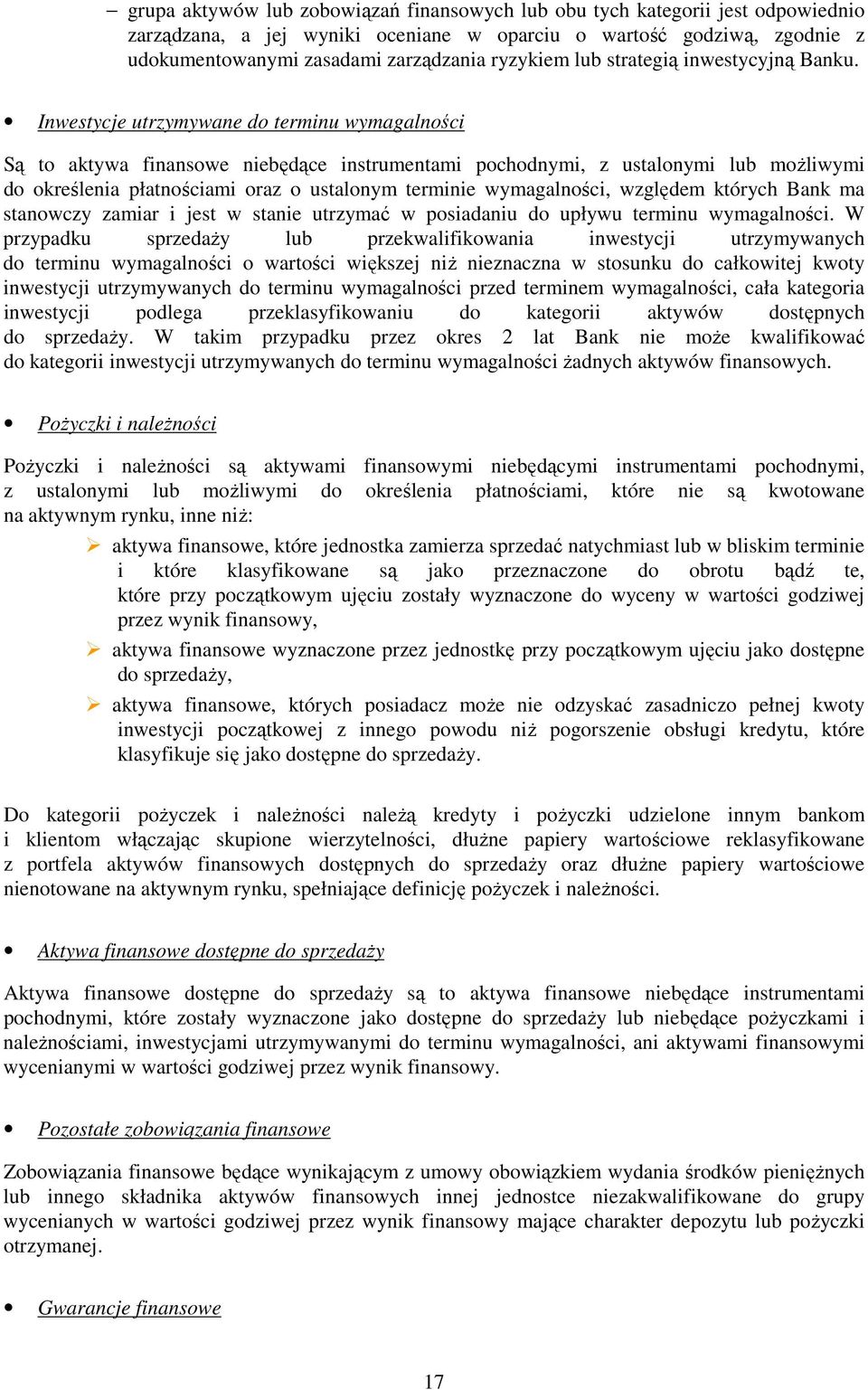 – grupa aktywów lub zobowiązań finansowych lub obu tych kategorii jest odpowiednio zarządzana, a jej wyniki oceniane w oparciu o wartość godziwą, zgodnie z udokumentowanymi zasadami zarządzania ryzykiem lub strategią inwestycyjną Banku.

• Inwestycje utrzymywane do terminu wymagalności

Są to aktywa finansowe niebędące instrumentami pochodnymi, z ustalonymi lub możliwymi do określenia płatnościami oraz o ustalonym terminie wymagalności, względem których Bank ma stanowczy zamiar i jest w stanie utrzymać w posiadaniu do upływu terminu wymagalności. W przypadku sprzedaży lub przekwalifikowania inwestycji utrzymywanych do terminu wymagalności o wartości większej niż nieznaczna w stosunku do całkowitej kwoty inwestycji utrzymywanych do terminu wymagalności przed terminem wymagalności, cała kategoria inwestycji podlega przeklasyfikowaniu do kategorii aktywów dostępnych do sprzedaży. W takim przypadku przez okres 2 lat Bank nie może kwalifikować do kategorii inwestycji utrzymywanych do terminu wymagalności żadnych aktywów finansowych.

• Pożyczki i należności

Pożyczki i należności są aktywami finansowymi niebędącymi instrumentami pochodnymi, z ustalonymi lub możliwymi do określenia płatnościami, które nie są kwotowane na aktywnym rynku, inne niż:

➢ aktywa finansowe, które jednostka zamierza sprzedać natychmiast lub w bliskim terminie i które klasyfikowane są jako przeznaczone do obrotu bądź te, które przy początkowym ujęciu zostały wyznaczone do wyceny w wartości godziwej przez wynik finansowy,

➢ aktywa finansowe wyznaczone przez jednostkę przy początkowym ujęciu jako dostępne do sprzedaży,

➢ aktywa finansowe, których posiadacz może nie odzyskać zasadniczo pełnej kwoty inwestycji początkowej z innego powodu niż pogorszenie obsługi kredytu, które klasyfikuje się jako dostępne do sprzedaży.

Do kategorii pożyczek i należności należą kredyty i pożyczki udzielone innym bankom i klientom włączając skupione wierzytelności, dłużne papiery wartościowe reklasyfikowane z portfela aktywów finansowych dostępnych do sprzedaży oraz dłużne papiery wartościowe nienotowane na aktywnym rynku, spełniające definicję pożyczek i należności.

• Aktywa finansowe dostępne do sprzedaży

Aktywa finansowe dostępne do sprzedaży są to aktywa finansowe niebędące instrumentami pochodnymi, które zostały wyznaczone jako dostępne do sprzedaży lub niebędące pożyczkami i należnościami, inwestycjami utrzymywanymi do terminu wymagalności, ani aktywami finansowymi wycenianymi w wartości godziwej przez wynik finansowy.

• Pozostałe zobowiązania finansowe

Zobowiązania finansowe będące wynikającym z umowy obowiązkiem wydania środków pieniężnych lub innego składnika aktywów finansowych innej jednostce niezakwalifikowane do grupy wycenianych w wartości godziwej przez wynik finansowy mające charakter depozytu lub pożyczki otrzymanej.

• Gwarancje finansowe

17